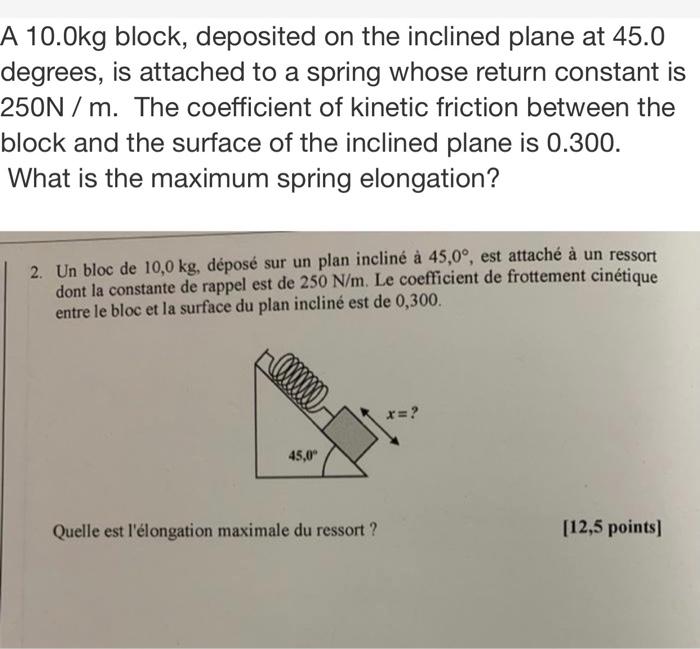 A 10.0kg block, deposited on the inclined plane at 45.0 degrees, is attached to a spring whose return constant is 250N / m. The coefficient of kinetic friction between the block and the surface of the inclined plane is 0.300. What is the maximum spring elongation?

2. Un bloc de 10,0 kg, déposé sur un plan incliné à 45,0°, est attaché à un ressort dont la constante de rappel est de 250 N/m. Le coefficient de frottement cinétique entre le bloc et la surface du plan incliné est de 0,300.

$x = ?$

45,0°

Quelle est l'élongation maximale du ressort ?

[12,5 points]